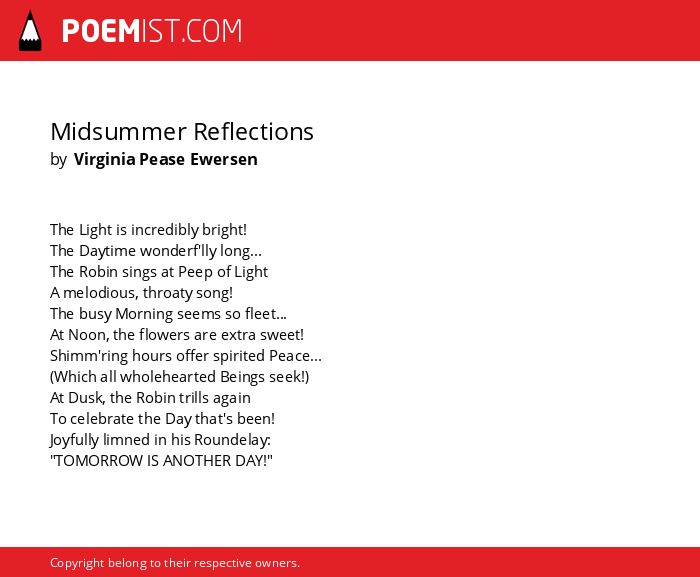 POEMIST.COM

Midsummer Reflections
by Virginia Pease Ewersen

The Light is incredibly bright!
The Daytime wonderf'lly long...
The Robin sings at Peep of Light
A melodious, throaty song!
The busy Morning seems so fleet...
At Noon, the flowers are extra sweet!
Shimm'ring hours offer spirited Peace...
(Which all wholehearted Beings seek!)
At Dusk, the Robin trills again
To celebrate the Day that's been!
Joyfully limned in his Roundelay:
"TOMORROW IS ANOTHER DAY!"

Copyright belong to their respective owners.